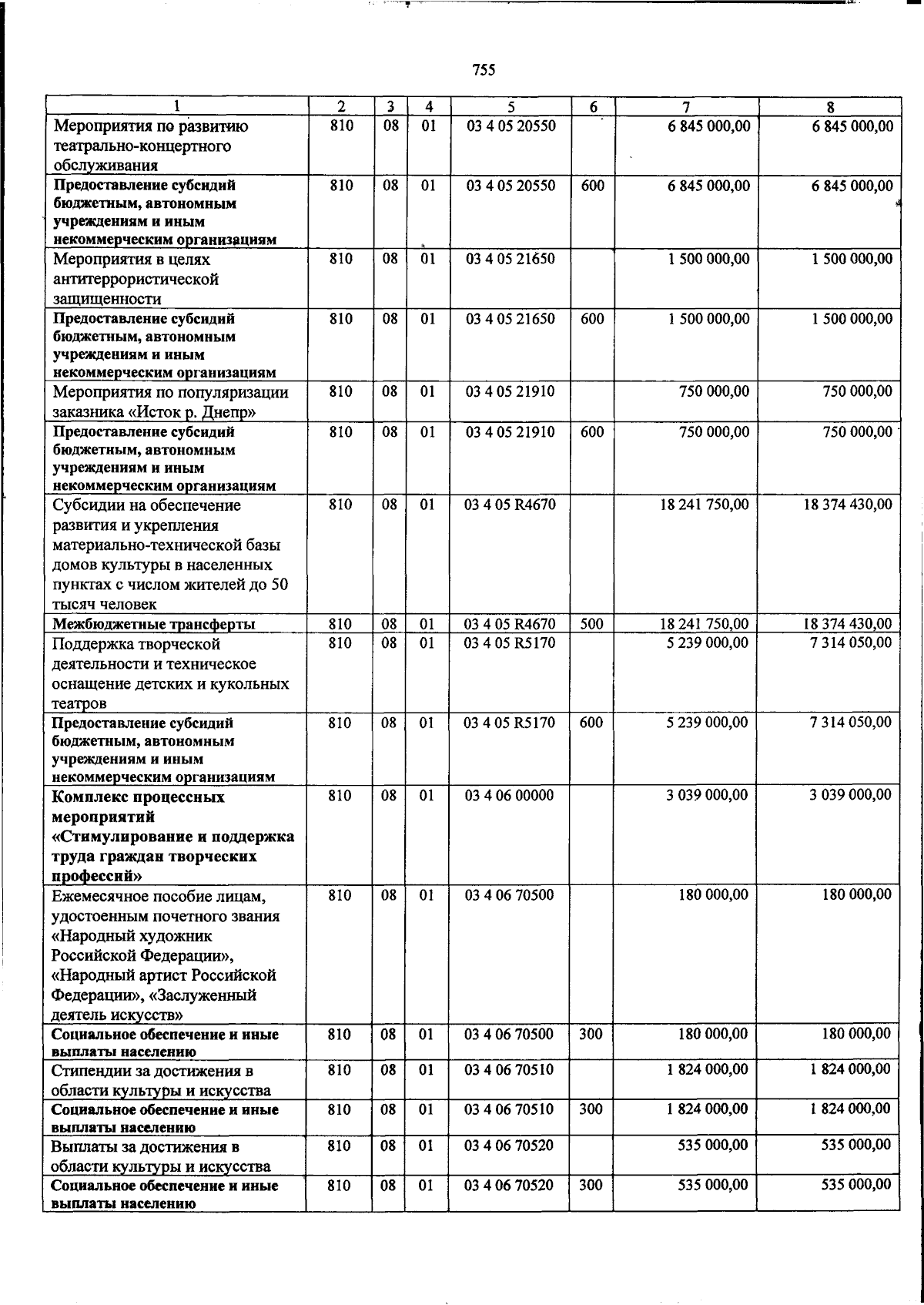 755

| 1 | 2 | 3 | 4 | 5 | 6 | 7 | 8 |
|---|---|---|---|---|---|---|---|
| Мероприятия по развитию театрально-концертного обслуживания | 810 | 08 | 01 | 03 4 05 20550 | | 6 845 000,00 | 6 845 000,00 |
| Предоставление субсидий бюджетным, автономным учреждениям и иным некоммерческим организациям | 810 | 08 | 01 | 03 4 05 20550 | 600 | 6 845 000,00 | 6 845 000,00 |
| Мероприятия в целях антитеррористической защищенности | 810 | 08 | 01 | 03 4 05 21650 | | 1 500 000,00 | 1 500 000,00 |
| Предоставление субсидий бюджетным, автономным учреждениям и иным некоммерческим организациям | 810 | 08 | 01 | 03 4 05 21650 | 600 | 1 500 000,00 | 1 500 000,00 |
| Мероприятия по популяризации заказника «Исток р. Днепр» | 810 | 08 | 01 | 03 4 05 21910 | | 750 000,00 | 750 000,00 |
| Предоставление субсидий бюджетным, автономным учреждениям и иным некоммерческим организациям | 810 | 08 | 01 | 03 4 05 21910 | 600 | 750 000,00 | 750 000,00 |
| Субсидии на обеспечение развития и укрепления материально-технической базы домов культуры в населенных пунктах с числом жителей до 50 тысяч человек | 810 | 08 | 01 | 03 4 05 R4670 | | 18 241 750,00 | 18 374 430,00 |
| Межбюджетные трансферты | 810 | 08 | 01 | 03 4 05 R4670 | 500 | 18 241 750,00 | 18 374 430,00 |
| Поддержка творческой деятельности и техническое оснащение детских и кукольных театров | 810 | 08 | 01 | 03 4 05 R5170 | | 5 239 000,00 | 7 314 050,00 |
| Предоставление субсидий бюджетным, автономным учреждениям и иным некоммерческим организациям | 810 | 08 | 01 | 03 4 05 R5170 | 600 | 5 239 000,00 | 7 314 050,00 |
| Комплекс процессных мероприятий «Стимулирование и поддержка труда граждан творческих профессий» | 810 | 08 | 01 | 03 4 06 00000 | | 3 039 000,00 | 3 039 000,00 |
| Ежемесячное пособие лицам, удостоенным почетного звания «Народный художник Российской Федерации», «Народный артист Российской Федерации», «Заслуженный деятель искусств» | 810 | 08 | 01 | 03 4 06 70500 | | 180 000,00 | 180 000,00 |
| Социальное обеспечение и иные выплаты населению | 810 | 08 | 01 | 03 4 06 70500 | 300 | 180 000,00 | 180 000,00 |
| Стипендии за достижения в области культуры и искусства | 810 | 08 | 01 | 03 4 06 70510 | | 1 824 000,00 | 1 824 000,00 |
| Социальное обеспечение и иные выплаты населению | 810 | 08 | 01 | 03 4 06 70510 | 300 | 1 824 000,00 | 1 824 000,00 |
| Выплаты за достижения в области культуры и искусства | 810 | 08 | 01 | 03 4 06 70520 | | 535 000,00 | 535 000,00 |
| Социальное обеспечение и иные выплаты населению | 810 | 08 | 01 | 03 4 06 70520 | 300 | 535 000,00 | 535 000,00 |